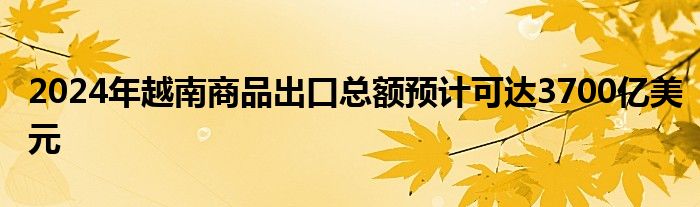 2024年越南商品出口总额预计可达3700亿美元